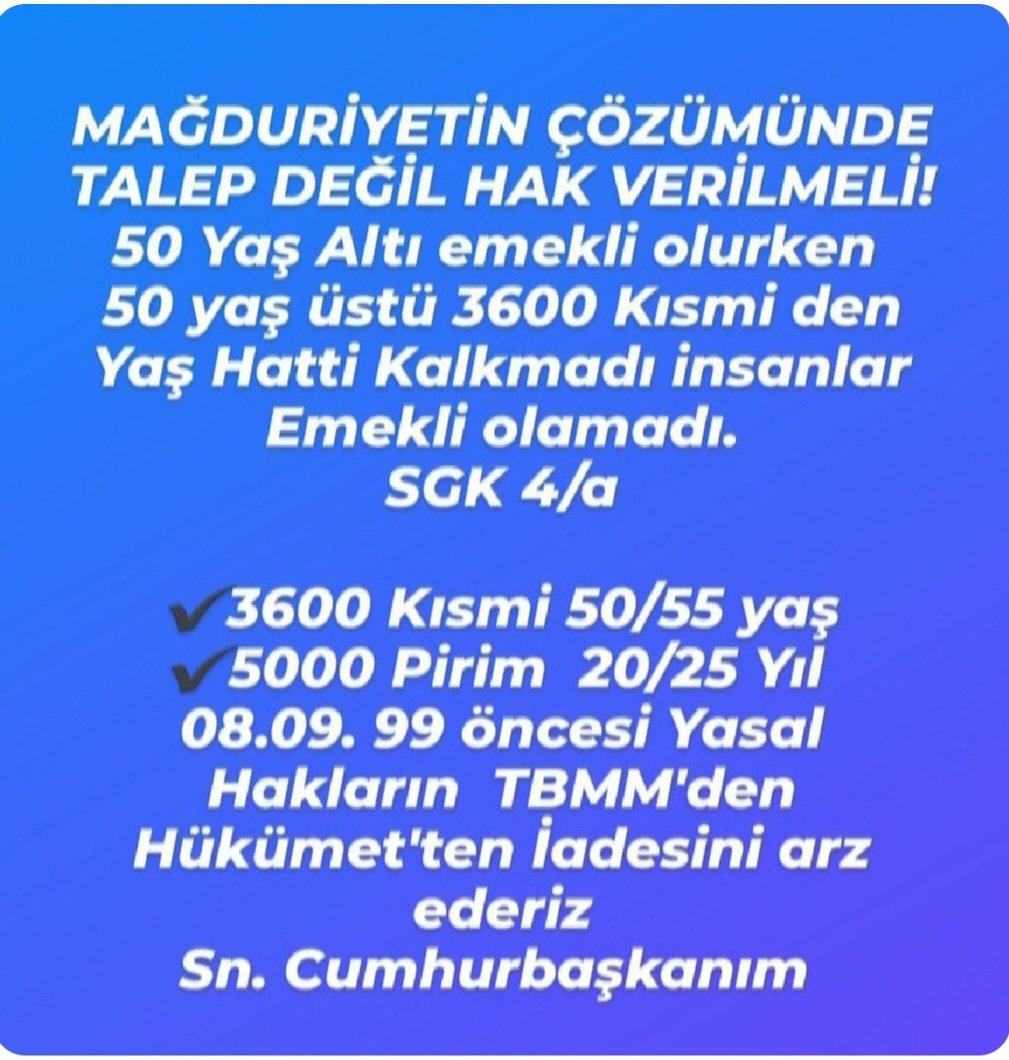 MAĞDURİYETİN ÇÖZÜMÜNDE TALEP DEĞİL HAK VERİLMELİ!
50 Yaş Altı emekli olurken 50 yaş üstü 3600 Kısmi den Yaş Hatti Kalkmadı insanlar Emekli olamadı.
SGK 4/a

✓3600 Kısmi 50/55 yaş
✓5000 Pirim 20/25 Yıl
08.09. 99 öncesi Yasal Hakların TBMM'den Hükümet'ten İadesini arz ederiz
Sn. Cumhurbaşkanım